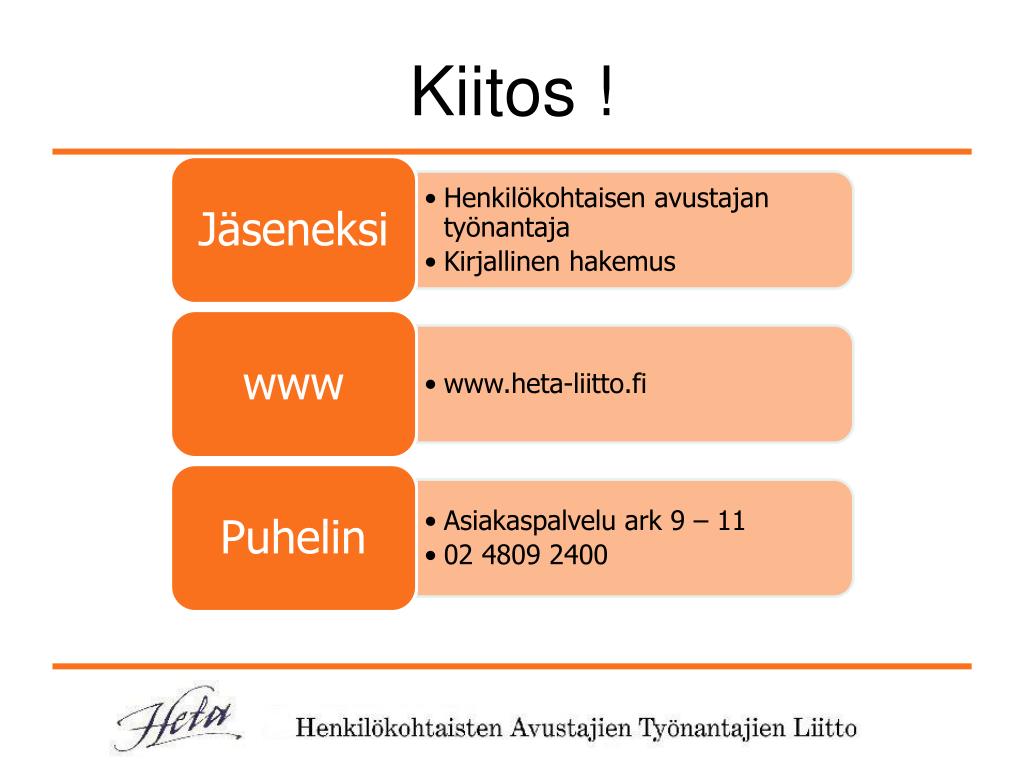 Kiitos !

Jäseneksi

• Henkilökohtaisen avustajan työnantaja
• Kirjallinen hakemus

www

• www.heta-liitto.fi

Puhelin

• Asiakaspalvelu ark 9 – 11
• 02 4809 2400

Heta

Henkilökohtaisten Avustajien Työnantajien Liitto